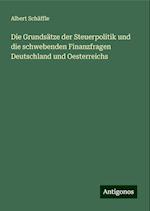 Albert Schäffle

Die Grundsätze der Steuerpolitik und die schwebenden Finanzfragen Deutschland und Oesterreichs

Antigonos